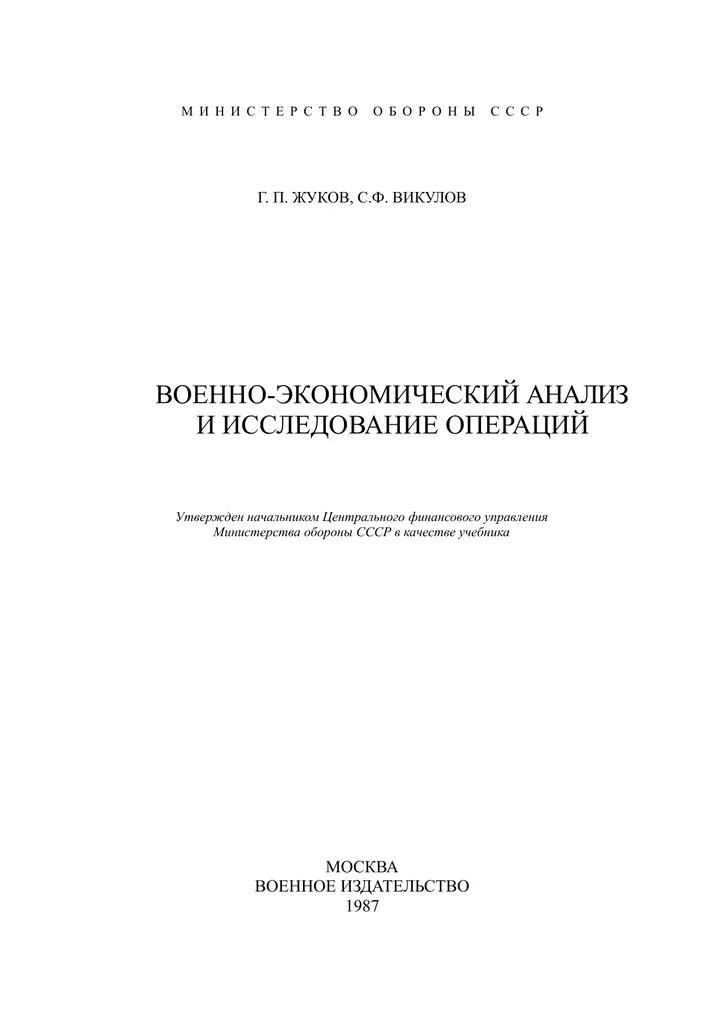 МИНИСТЕРСТВО ОБОРОНЫ СССР

Г. П. ЖУКОВ, С.Ф. ВИКУЛОВ

ВОЕННО-ЭКОНОМИЧЕСКИЙ АНАЛИЗ
И ИССЛЕДОВАНИЕ ОПЕРАЦИЙ

Утвержден начальником Центрального финансового управления Министерства обороны СССР в качестве учебника

МОСКВА
ВОЕННОЕ ИЗДАТЕЛЬСТВО
1987